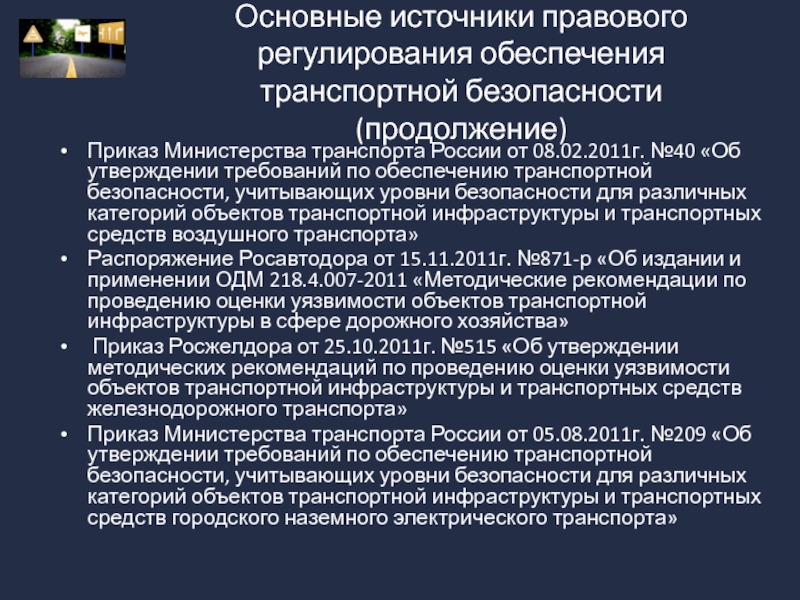 Основные источники правового регулирования обеспечения транспортной безопасности (продолжение)

• Приказ Министерства транспорта России от 08.02.2011г. №40 «Об утверждении требований по обеспечению транспортной безопасности, учитывающих уровни безопасности для различных категорий объектов транспортной инфраструктуры и транспортных средств воздушного транспорта»
• Распоряжение Росавтодора от 15.11.2011г. №871-р «Об издании и применении ОДМ 218.4.007-2011 «Методические рекомендации по проведению оценки уязвимости объектов транспортной инфраструктуры в сфере дорожного хозяйства»
• Приказ Росжелдора от 25.10.2011г. №515 «Об утверждении методических рекомендаций по проведению оценки уязвимости объектов транспортной инфраструктуры и транспортных средств железнодорожного транспорта»
• Приказ Министерства транспорта России от 05.08.2011г. №209 «Об утверждении требований по обеспечению транспортной безопасности, учитывающих уровни безопасности для различных категорий объектов транспортной инфраструктуры и транспортных средств городского наземного электрического транспорта»